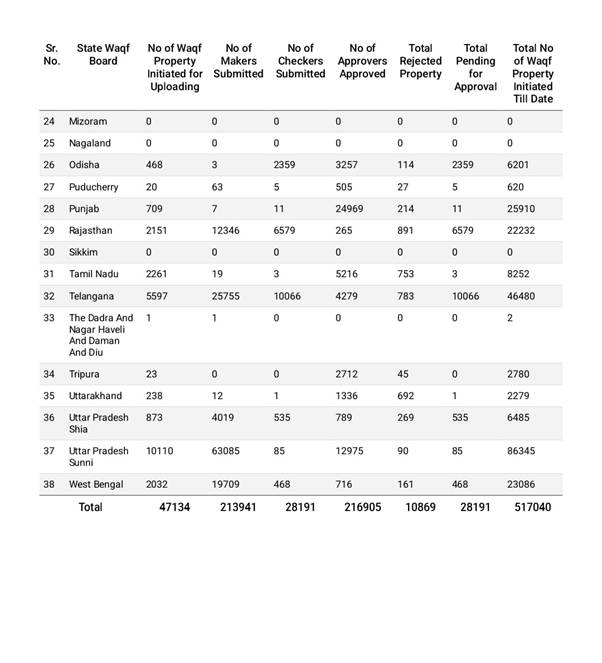 | Sr. No. | State Waqf Board | No of Waqf Property Initiated for Uploading | No of Makers Submitted | No of Checkers Submitted | No of Approvers Approved | Total Rejected Property | Total Pending for Approval | Total No of Waqf Property Initiated Till Date |
|---|---|---|---|---|---|---|---|---|
| 24 | Mizoram | 0 | 0 | 0 | 0 | 0 | 0 | 0 |
| 25 | Nagaland | 0 | 0 | 0 | 0 | 0 | 0 | 0 |
| 26 | Odisha | 468 | 3 | 2359 | 3257 | 114 | 2359 | 6201 |
| 27 | Puducherry | 20 | 63 | 5 | 505 | 27 | 5 | 620 |
| 28 | Punjab | 709 | 7 | 11 | 24969 | 214 | 11 | 25910 |
| 29 | Rajasthan | 2151 | 12346 | 6579 | 265 | 891 | 6579 | 22232 |
| 30 | Sikkim | 0 | 0 | 0 | 0 | 0 | 0 | 0 |
| 31 | Tamil Nadu | 2261 | 19 | 3 | 5216 | 753 | 3 | 8252 |
| 32 | Telangana | 5597 | 25755 | 10066 | 4279 | 783 | 10066 | 46480 |
| 33 | The Dadra And Nagar Haveli And Daman And Diu | 1 | 1 | 0 | 0 | 0 | 0 | 2 |
| 34 | Tripura | 23 | 0 | 0 | 2712 | 45 | 0 | 2780 |
| 35 | Uttarakhand | 238 | 12 | 1 | 1336 | 692 | 1 | 2279 |
| 36 | Uttar Pradesh Shia | 873 | 4019 | 535 | 789 | 269 | 535 | 6485 |
| 37 | Uttar Pradesh Sunni | 10110 | 63085 | 85 | 12975 | 90 | 85 | 86345 |
| 38 | West Bengal | 2032 | 19709 | 468 | 716 | 161 | 468 | 23086 |
| | Total | 47134 | 213941 | 28191 | 216905 | 10869 | 28191 | 517040 |